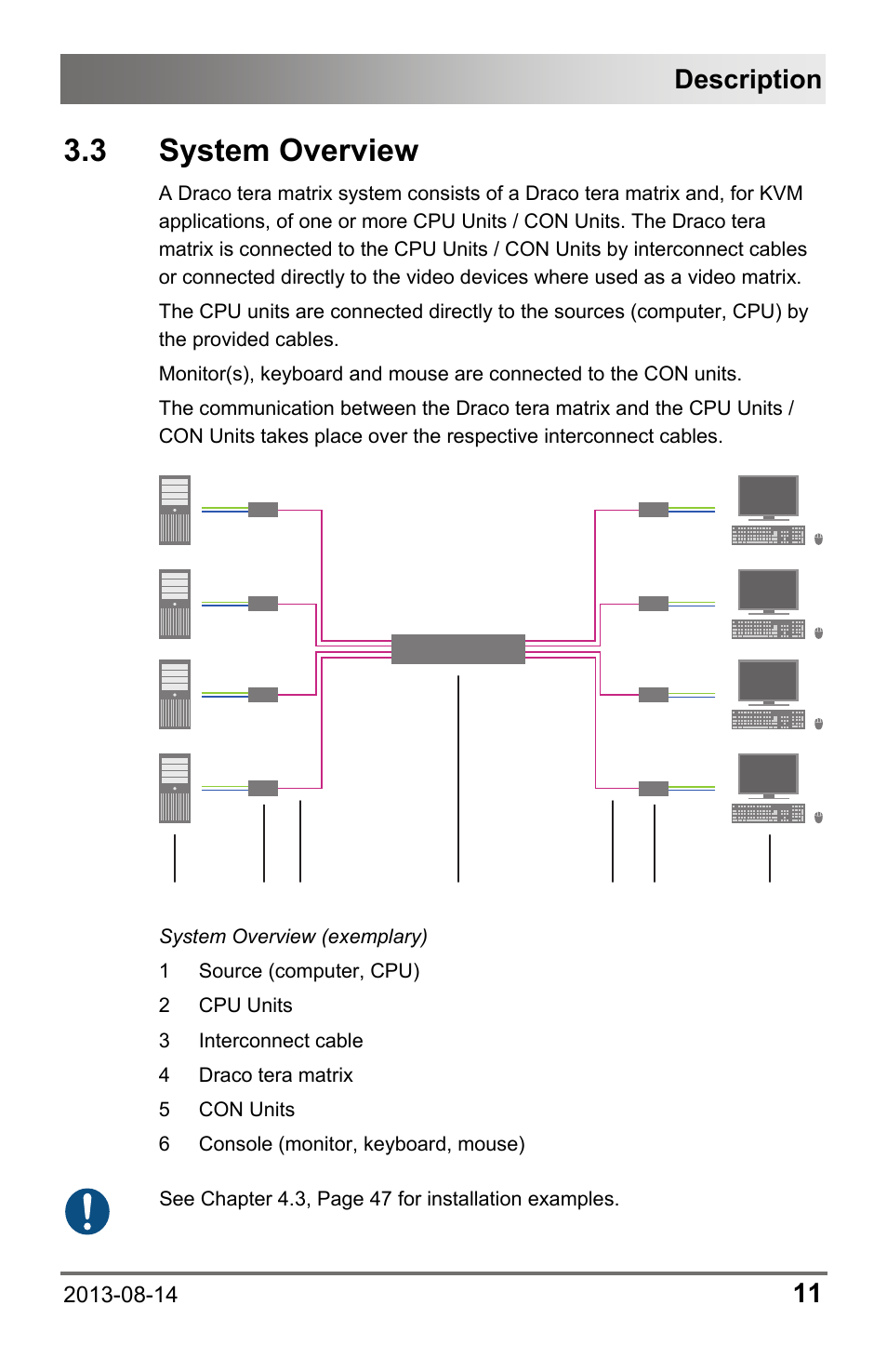 Description

3.3 System Overview

A Draco tera matrix system consists of a Draco tera matrix and, for KVM applications, of one or more CPU Units / CON Units. The Draco tera matrix is connected to the CPU Units / CON Units by interconnect cables or connected directly to the video devices where used as a video matrix.

The CPU units are connected directly to the sources (computer, CPU) by the provided cables.

Monitor(s), keyboard and mouse are connected to the CON units.

The communication between the Draco tera matrix and the CPU Units / CON Units takes place over the respective interconnect cables.

System Overview (exemplary)

1 Source (computer, CPU)
2 CPU Units
3 Interconnect cable
4 Draco tera matrix
5 CON Units
6 Console (monitor, keyboard, mouse)

See Chapter 4.3, Page 47 for installation examples.

2013-08-14 11